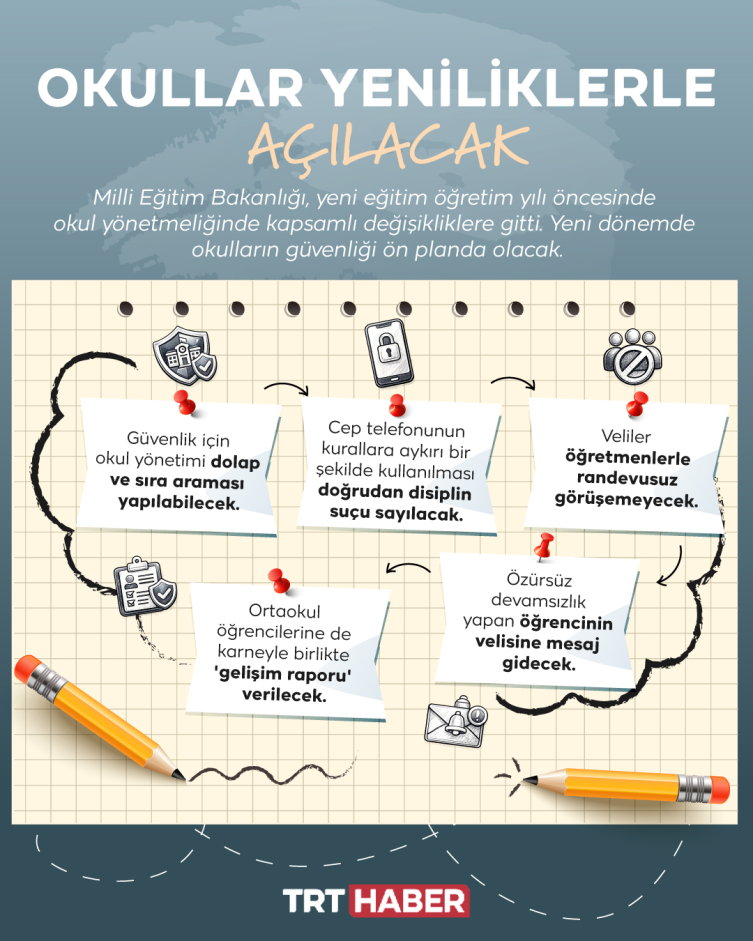 OKULLAR YENİLİKLERLE AÇILACAK

Milli Eğitim Bakanlığı, yeni eğitim öğretim yılı öncesinde okul yönetmeliğinde kapsamlı değişikliklere gitti. Yeni dönemde okulların güvenliği ön planda olacak.

Güvenlik için okul yönetimi dolap ve sıra araması yapılabilecek.

Cep telefonunun kurallara aykırı bir şekilde kullanılması doğrudan disiplin suçu sayılacak.

Veliler öğretmenlerle randevusuz görüşemeyecek.

Özürsüz devamsızlık yapan öğrencinin velisine mesaj gidecek.

Ortaokul öğrencilerine de karneyle birlikte 'gelişim raporu' verilecek.

TRT HABER